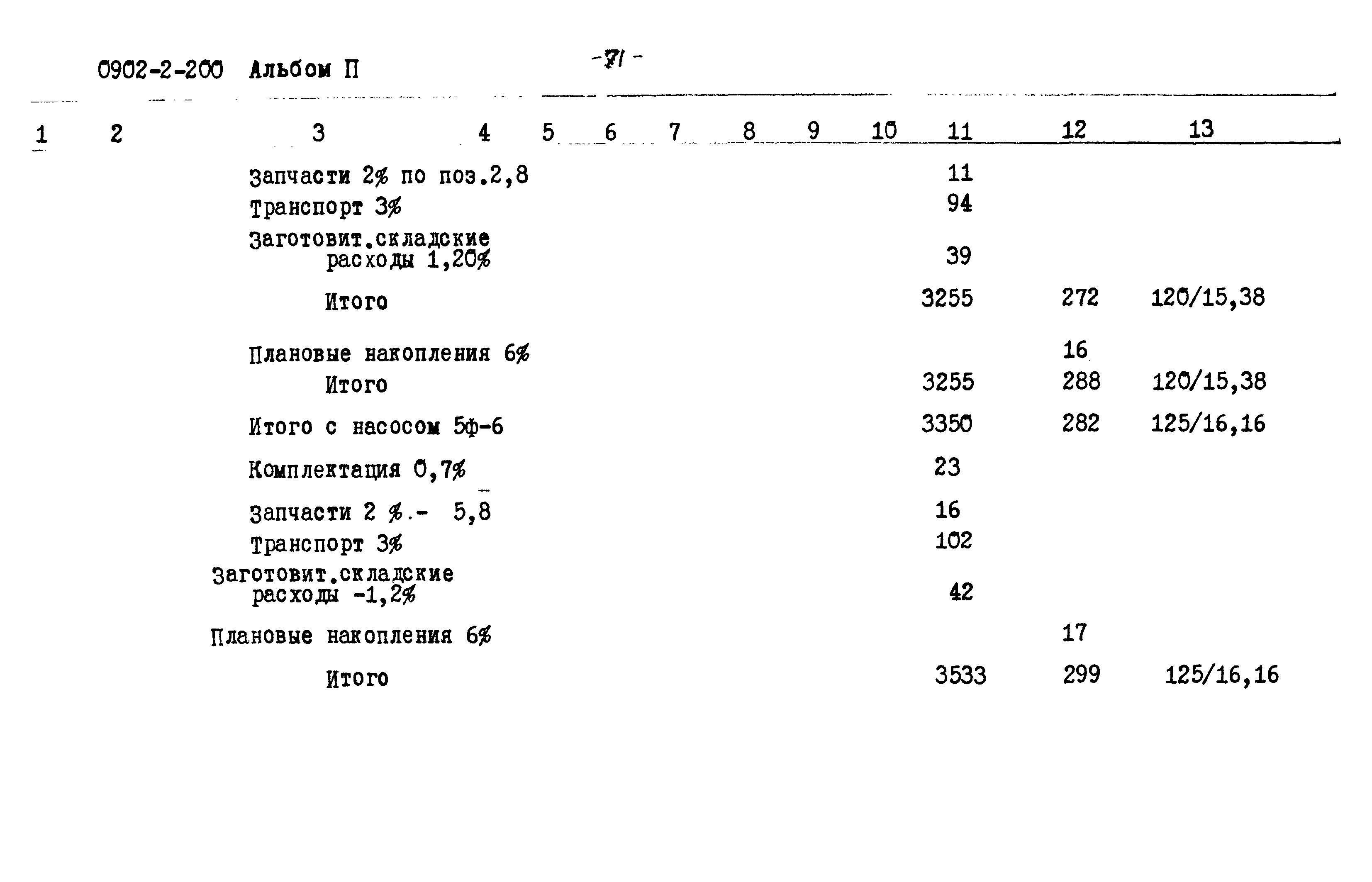 0902-2-200 Альбом П

-71-

| 1 | 2 | 3 | 4 | 5 | 6 | 7 | 8 | 9 | 10 | 11 | 12 | 13 |
|---|---|---|---|---|---|---|---|---|---|---|---|---|
| | | Запчасти 2% по поз.2,8 | | | | | | | | 11 | | |
| | | Транспорт 3% | | | | | | | | 94 | | |
| | | Заготовит.складские расходы 1,20% | | | | | | | | 39 | | |
| | | Итого | | | | | | | | 3255 | 272 | 120/15,38 |
| | | Плановые накопления 6% | | | | | | | | | 16 | |
| | | Итого | | | | | | | | 3255 | 288 | 120/15,38 |
| | | Итого с насосом 5ф-6 | | | | | | | | 3350 | 282 | 125/16,16 |
| | | Комплектация 0,7% | | | | | | | | 23 | | |
| | | Запчасти 2 %.- 5,8 | | | | | | | | 16 | | |
| | | Транспорт 3% | | | | | | | | 102 | | |
| | | Заготовит.складские расходы -1,2% | | | | | | | | 42 | | |
| | | Плановые накопления 6% | | | | | | | | | 17 | |
| | | Итого | | | | | | | | 3533 | 299 | 125/16,16 |